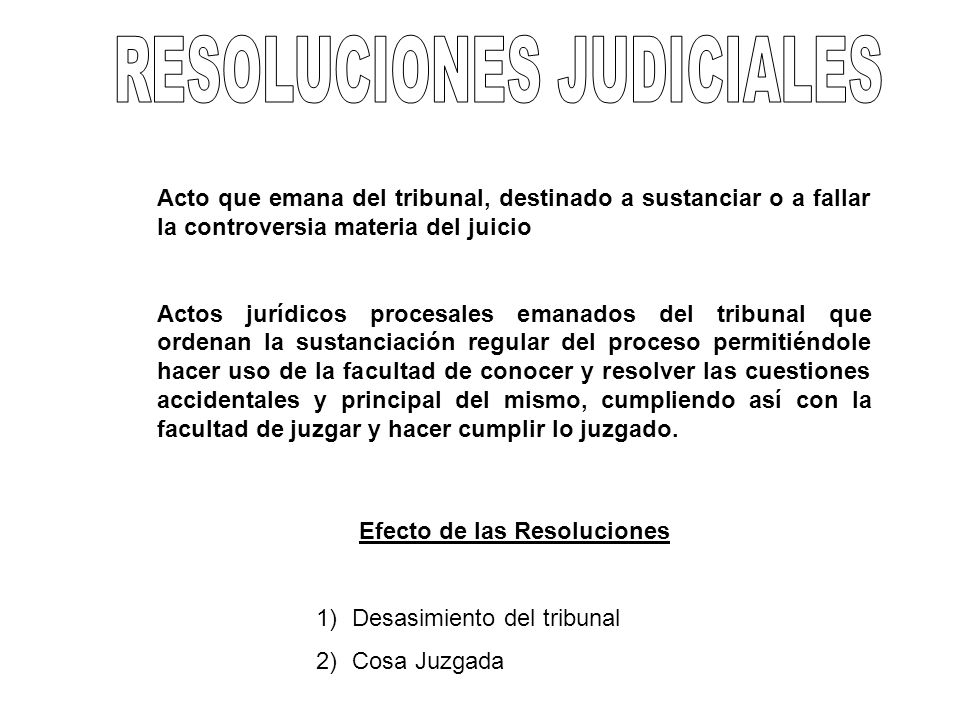 RESOLUCIONES JUDICIALES

Acto que emana del tribunal, destinado a sustanciar o a fallar la controversia materia del juicio

Actos jurídicos procesales emanados del tribunal que ordenan la sustanciación regular del proceso permitiéndole hacer uso de la facultad de conocer y resolver las cuestiones accidentales y principal del mismo, cumpliendo así con la facultad de juzgar y hacer cumplir lo juzgado.

Efecto de las Resoluciones

1) Desasimiento del tribunal
2) Cosa Juzgada